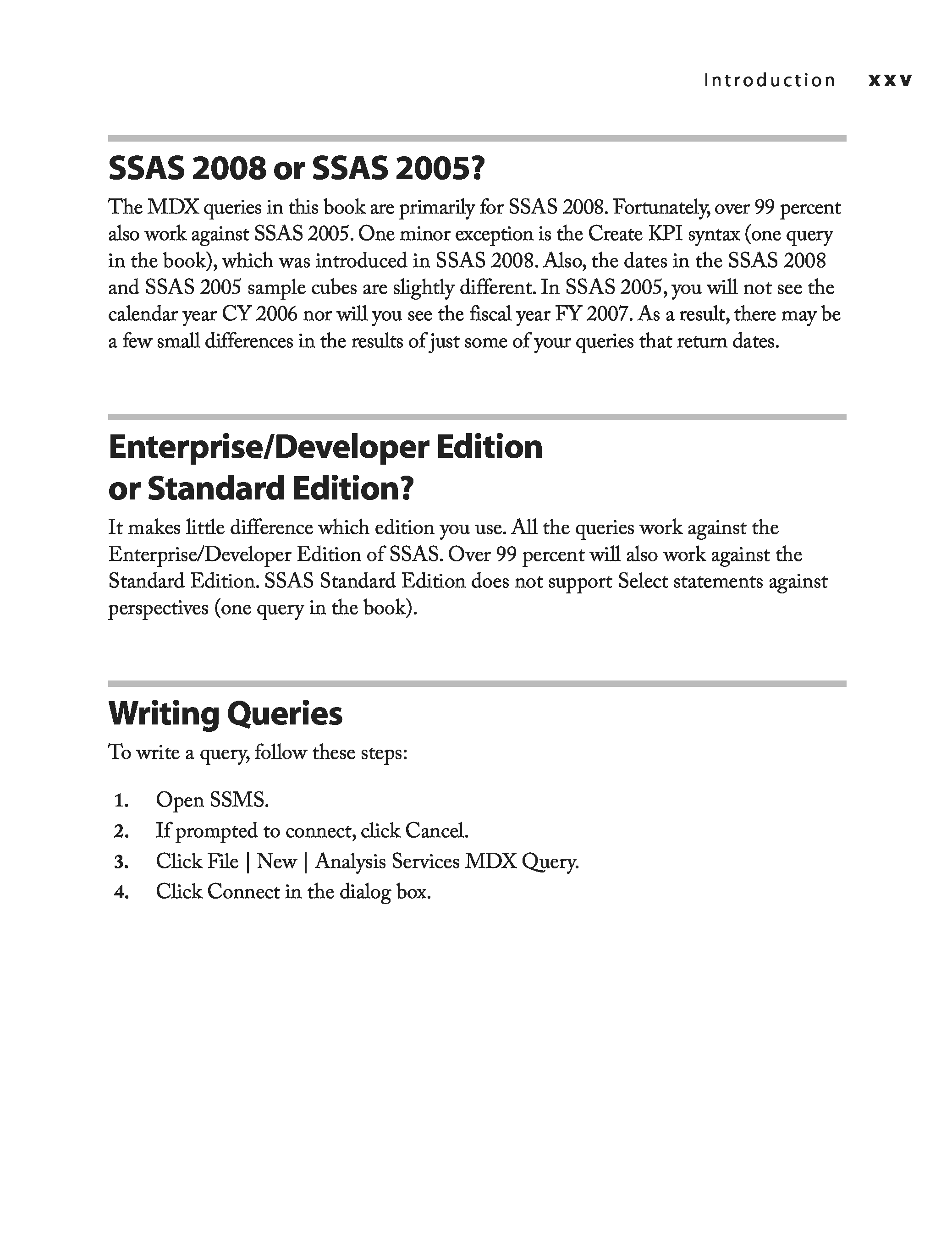 Introduction xxv

SSAS 2008 or SSAS 2005?

The MDX queries in this book are primarily for SSAS 2008. Fortunately, over 99 percent also work against SSAS 2005. One minor exception is the Create KPI syntax (one query in the book), which was introduced in SSAS 2008. Also, the dates in the SSAS 2008 and SSAS 2005 sample cubes are slightly different. In SSAS 2005, you will not see the calendar year CY 2006 nor will you see the fiscal year FY 2007. As a result, there may be a few small differences in the results of just some of your queries that return dates.

Enterprise/Developer Edition or Standard Edition?

It makes little difference which edition you use. All the queries work against the Enterprise/Developer Edition of SSAS. Over 99 percent will also work against the Standard Edition. SSAS Standard Edition does not support Select statements against perspectives (one query in the book).

Writing Queries

To write a query, follow these steps:

1. Open SSMS.
2. If prompted to connect, click Cancel.
3. Click File | New | Analysis Services MDX Query.
4. Click Connect in the dialog box.